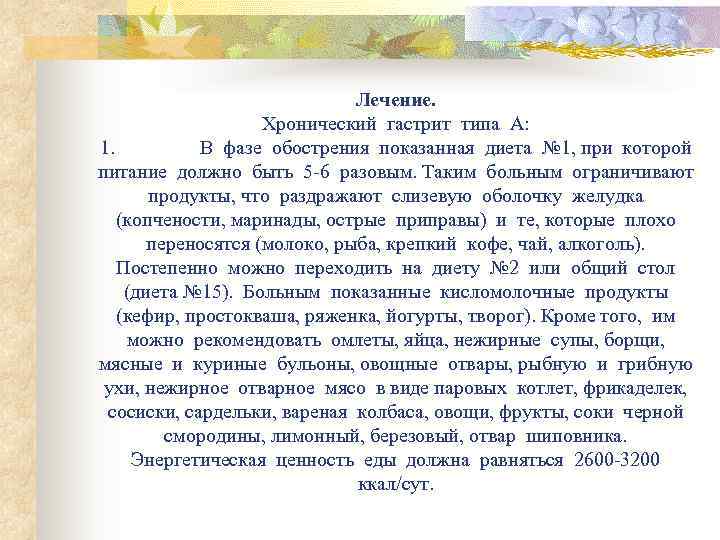 Лечение.
Хронический гастрит типа А:
1. В фазе обострения показанная диета №1, при которой питание должно быть 5-6 разовым. Таким больным ограничивают продукты, что раздражают слизевую оболочку желудка (копчености, маринады, острые приправы) и те, которые плохо переносятся (молоко, рыба, крепкий кофе, чай, алкоголь). Постепенно можно переходить на диету №2 или общий стол (диета №15). Больным показанные кисломолочные продукты (кефир, простокваша, ряженка, йогурты, творог). Кроме того, им можно рекомендовать омлеты, яйца, нежирные супы, борщи, мясные и куриные бульоны, овощные отвары, рыбную и грибную ухи, нежирное отварное мясо в виде паровых котлет, фрикаделек, сосиски, сардельки, вареная колбаса, овощи, фрукты, соки черной смородины, лимонный, березовый, отвар шиповника. Энергетическая ценность еды должна равняться 2600-3200 ккал/сут.